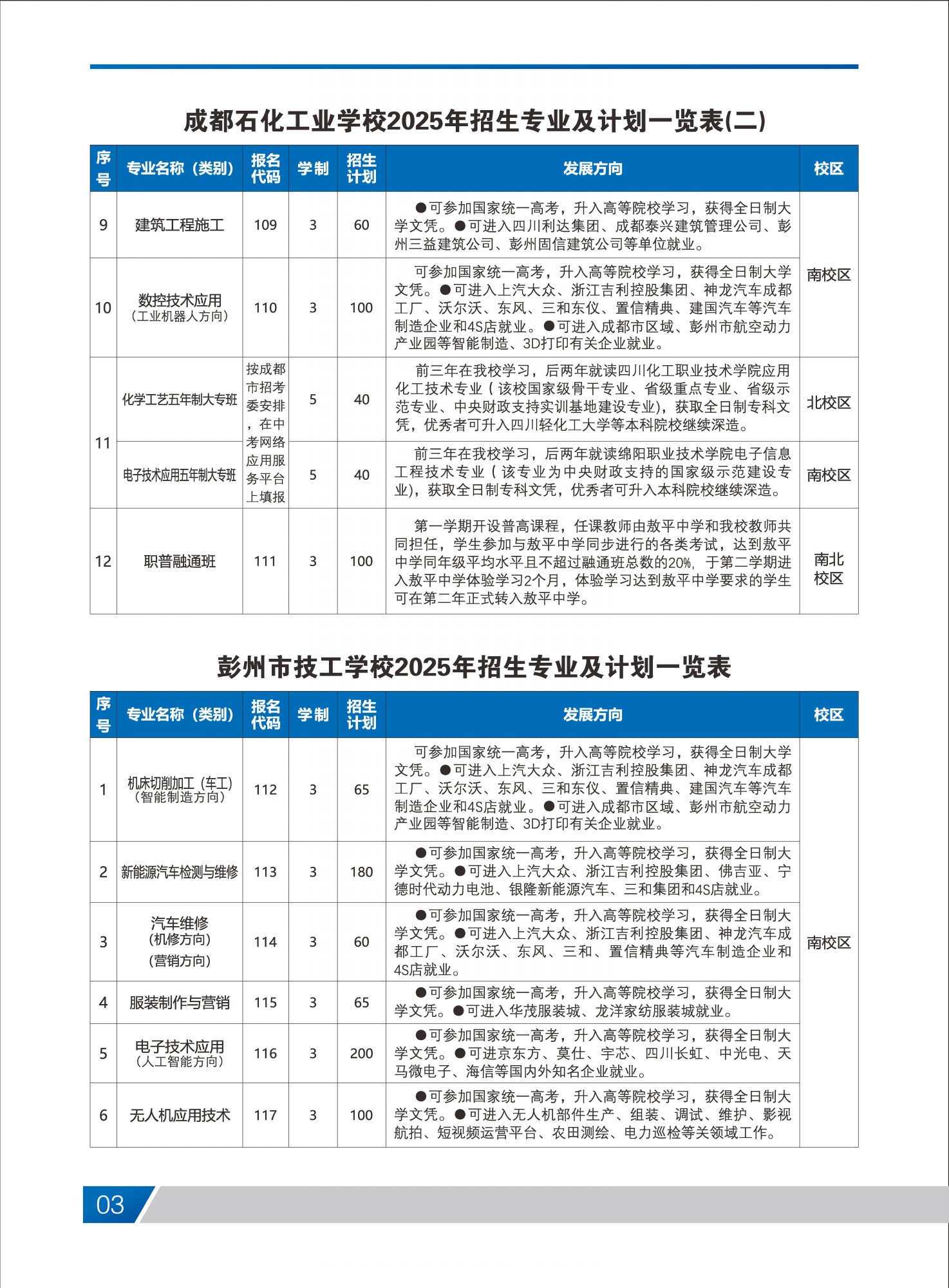 成都石化工业学校2025年招生专业及计划一览表(二)

| 序号 | 专业名称（类别） | 报名代码 | 学制 | 招生计划 | 发展方向 | 校区 |
|---|---|---|---|---|---|---|
| 9 | 建筑工程施工 | 109 | 3 | 60 | ●可参加国家统一高考，升入高等院校学习，获得全日制大学文凭。●可进入四川利达集团、成都泰兴建筑管理公司、彭州三益建筑公司、彭州固信建筑公司等单位就业。 | 南校区 |
| 10 | 数控技术应用（工业机器人方向） | 110 | 3 | 100 | 可参加国家统一高考，升入高等院校学习，获得全日制大学文凭。●可进入上汽大众、浙江吉利控股集团、神龙汽车成都工厂、沃尔沃、东风、三和东仪、置信精典、建国汽车等汽车制造企业和4S店就业。●可进入成都市区域、彭州市航空动力产业园等智能制造、3D打印有关企业就业。 | |
| 11 | 化学工艺五年制大专班 | 按成都市招考委安排，在中考网络应用服务平台上填报 | 5 | 40 | 前三年在我校学习，后两年就读四川化工职业技术学院应用化工技术专业（该校国家级骨干专业、省级重点专业、省级示范专业、中央财政支持实训基地建设专业），获取全日制专科文凭，优秀者可升入四川轻化工大学等本科院校继续深造。 | 北校区 |
| | 电子技术应用五年制大专班 | | 5 | 40 | 前三年在我校学习，后两年就读绵阳职业技术学院电子信息工程技术专业（该专业为中央财政支持的国家级示范建设专业），获取全日制专科文凭，优秀者可升入本科院校继续深造。 | 南校区 |
| 12 | 职普融通班 | 111 | 3 | 100 | 第一学期开设普高课程，任课教师由敖平中学和我校教师共同担任，学生参加与敖平中学同步进行的各类考试，达到敖平中学同年级平均水平且不超过融通班总数的20%，于第二学期进入敖平中学体验学习2个月，体验学习达到敖平中学要求的学生可在第二年正式转入敖平中学。 | 南北校区 |

彭州市技工学校2025年招生专业及计划一览表

| 序号 | 专业名称（类别） | 报名代码 | 学制 | 招生计划 | 发展方向 | 校区 |
|---|---|---|---|---|---|---|
| 1 | 机床切削加工（车工）（智能制造方向） | 112 | 3 | 65 | 可参加国家统一高考，升入高等院校学习，获得全日制大学文凭。●可进入上汽大众、浙江吉利控股集团、神龙汽车成都工厂、沃尔沃、东风、三和东仪、置信精典、建国汽车等汽车制造企业和4S店就业。●可进入成都市区域、彭州市航空动力产业园等智能制造、3D打印有关企业就业。 | 南校区 |
| 2 | 新能源汽车检测与维修 | 113 | 3 | 180 | ●可参加国家统一高考，升入高等院校学习，获得全日制大学文凭。●可进入上汽大众、浙江吉利控股集团、佛吉亚、宁德时代动力电池、银隆新能源汽车、三和集团和4S店就业。 | |
| 3 | 汽车维修（机修方向）（营销方向） | 114 | 3 | 60 | ●可参加国家统一高考，升入高等院校学习，获得全日制大学文凭。●可进入上汽大众、浙江吉利控股集团、神龙汽车成都工厂、沃尔沃、东风、三和、置信精典等汽车制造企业和4S店就业。 | |
| 4 | 服装制作与营销 | 115 | 3 | 65 | ●可参加国家统一高考，升入高等院校学习，获得全日制大学文凭。●可进入华茂服装城、龙洋家纺服装城就业。 | |
| 5 | 电子技术应用（人工智能方向） | 116 | 3 | 200 | ●可参加国家统一高考，升入高等院校学习，获得全日制大学文凭。●可进京东方、莫仕、宇芯、四川长虹、中光电、天马微电子、海信等国内外知名企业就业。 | |
| 6 | 无人机应用技术 | 117 | 3 | 100 | ●可参加国家统一高考，升入高等院校学习，获得全日制大学文凭。●可进入无人机部件生产、组装、调试、维护、影视航拍、短视频运营平台、农田测绘、电力巡检等关领域工作。 | |

03